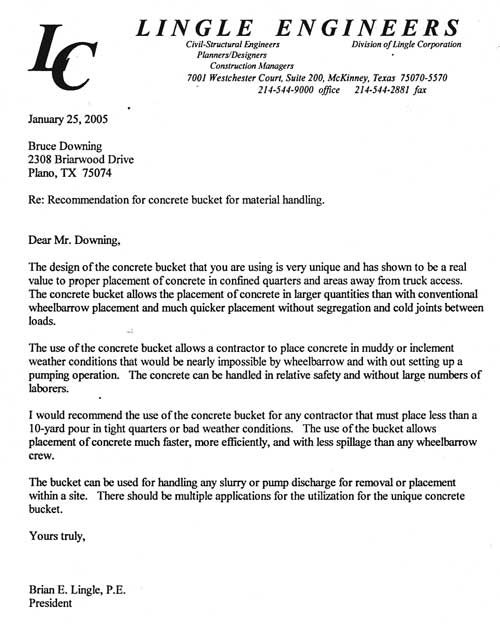 LC

LINGLE ENGINEERS
Civil-Structural Engineers
Planners/Designers
Construction Managers
Division of Lingle Corporation
7001 Westchester Court, Suite 200, McKinney, Texas 75070-5570
214-544-9000 office 214-544-2881 fax

January 25, 2005

Bruce Downing
2308 Briarwood Drive
Plano, TX 75074

Re: Recommendation for concrete bucket for material handling.

Dear Mr. Downing,

The design of the concrete bucket that you are using is very unique and has shown to be a real value to proper placement of concrete in confined quarters and areas away from truck access. The concrete bucket allows the placement of concrete in larger quantities than with conventional wheelbarrow placement and much quicker placement without segregation and cold joints between loads.

The use of the concrete bucket allows a contractor to place concrete in muddy or inclement weather conditions that would be nearly impossible by wheelbarrow and with out setting up a pumping operation. The concrete can be handled in relative safety and without large numbers of laborers.

I would recommend the use of the concrete bucket for any contractor that must place less than a 10-yard pour in tight quarters or bad weather conditions. The use of the bucket allows placement of concrete much faster, more efficiently, and with less spillage than any wheelbarrow crew.

The bucket can be used for handling any slurry or pump discharge for removal or placement within a site. There should be multiple applications for the utilization for the unique concrete bucket.

Yours truly,

Brian E. Lingle, P.E.
President